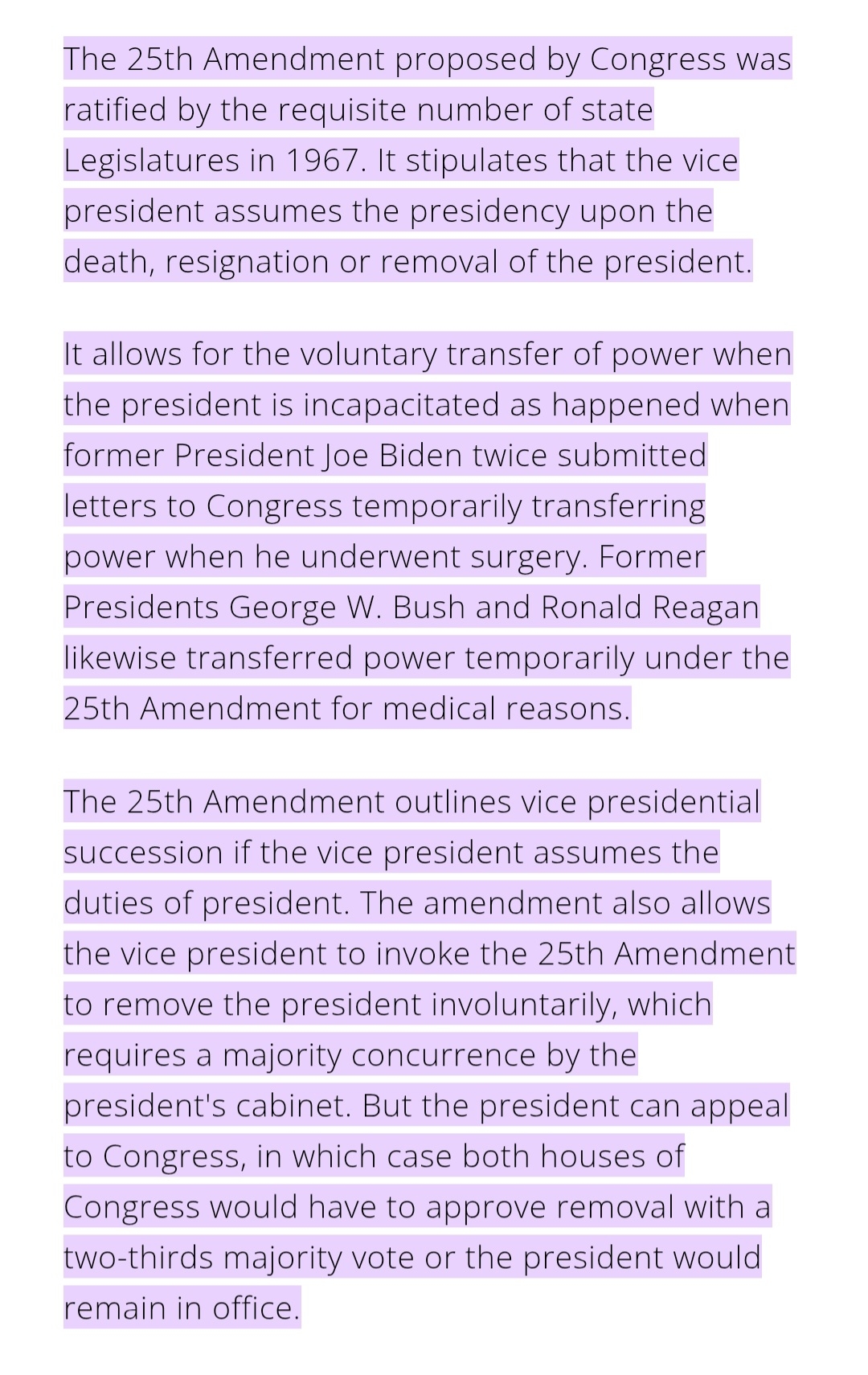 The 25th Amendment proposed by Congress was ratified by the requisite number of state Legislatures in 1967. It stipulates that the vice president assumes the presidency upon the death, resignation or removal of the president.

It allows for the voluntary transfer of power when the president is incapacitated as happened when former President Joe Biden twice submitted letters to Congress temporarily transferring power when he underwent surgery. Former Presidents George W. Bush and Ronald Reagan likewise transferred power temporarily under the 25th Amendment for medical reasons.

The 25th Amendment outlines vice presidential succession if the vice president assumes the duties of president. The amendment also allows the vice president to invoke the 25th Amendment to remove the president involuntarily, which requires a majority concurrence by the president's cabinet. But the president can appeal to Congress, in which case both houses of Congress would have to approve removal with a two-thirds majority vote or the president would remain in office.